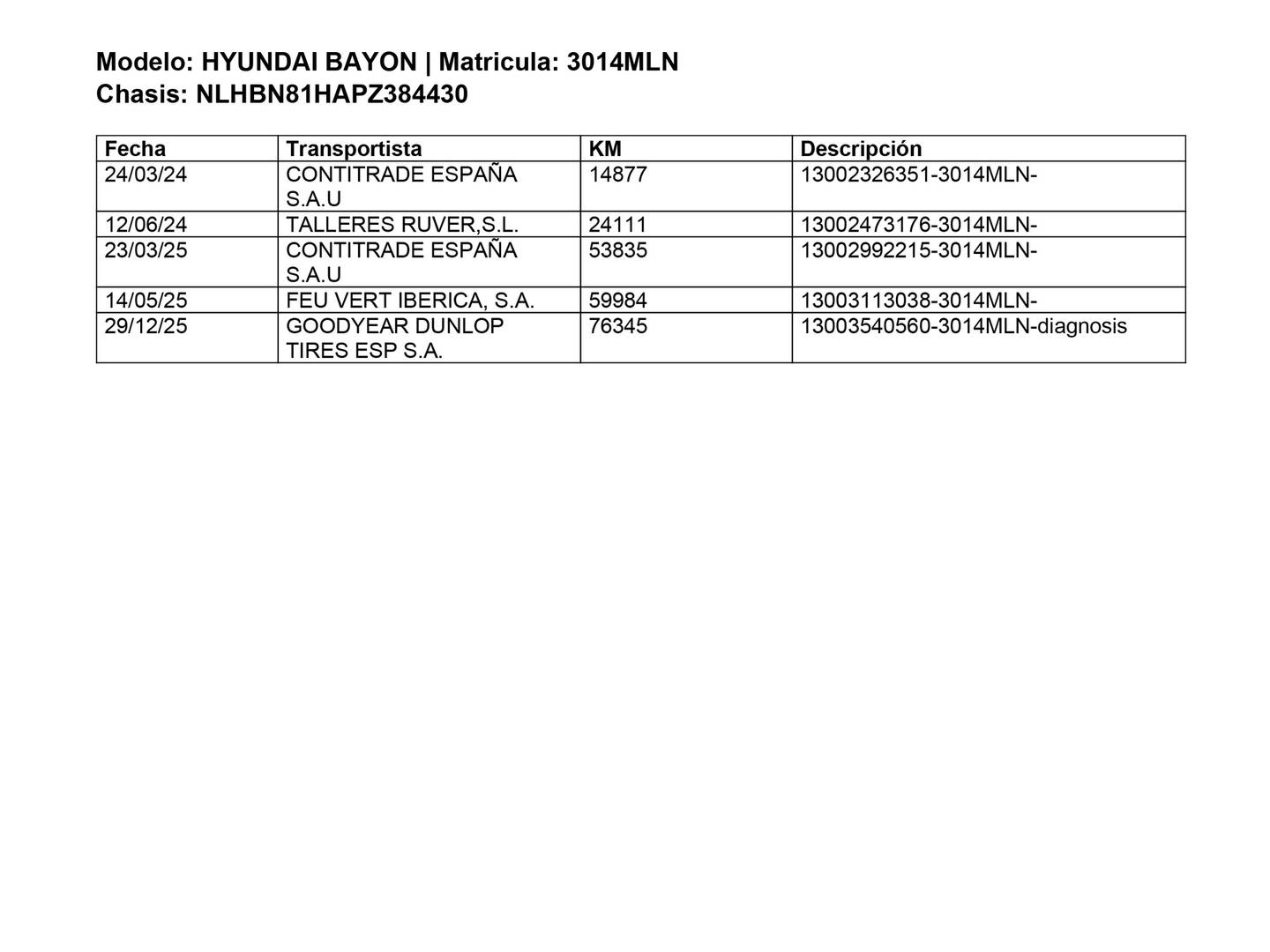 Modelo: HYUNDAI BAYON | Matricula: 3014MLN
Chasis: NLHBN81HAPZ384430

| Fecha | Transportista | KM | Descripción |
|---|---|---|---|
| 24/03/24 | CONTITRADE ESPAÑA S.A.U | 14877 | 13002326351-3014MLN- |
| 12/06/24 | TALLERES RUVER,S.L. | 24111 | 13002473176-3014MLN- |
| 23/03/25 | CONTITRADE ESPAÑA S.A.U | 53835 | 13002992215-3014MLN- |
| 14/05/25 | FEU VERT IBERICA, S.A. | 59984 | 13003113038-3014MLN- |
| 29/12/25 | GOODYEAR DUNLOP TIRES ESP S.A. | 76345 | 13003540560-3014MLN-diagnosis |